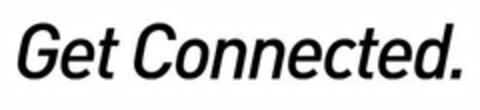 Get Connected.